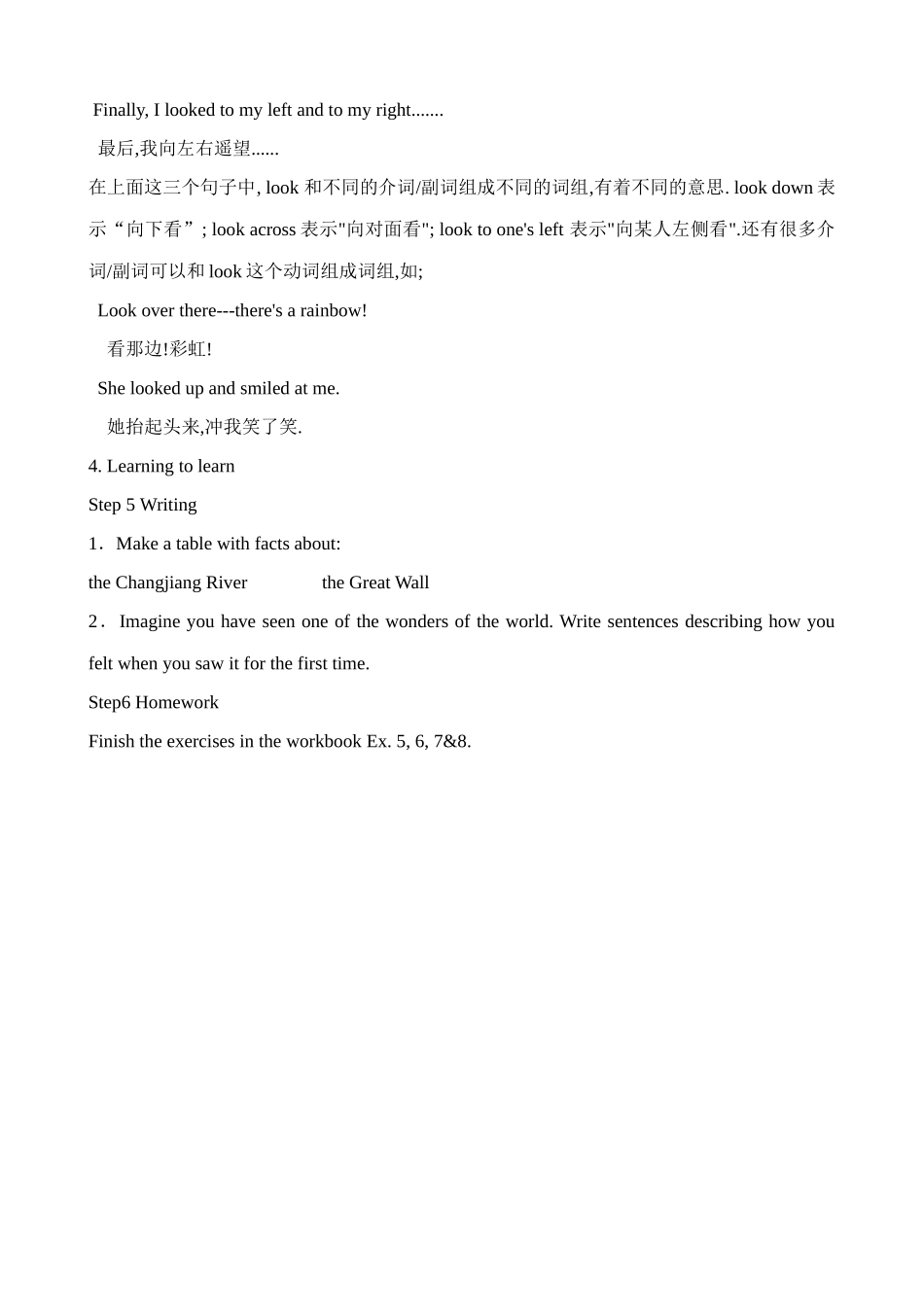 Finally, I looked to my left and to my right.......

最后,我向左右遥望......

在上面这三个句子中, look 和不同的介词/副词组成不同的词组,有着不同的意思. look down 表示“向下看”; look across 表示"向对面看"; look to one's left 表示"向某人左侧看".还有很多介词/副词可以和 look 这个动词组成词组,如;

Look over there---there's a rainbow!

看那边!彩虹!

She looked up and smiled at me.

她抬起头来,冲我笑了笑.

4. Learning to learn

Step 5 Writing

1．Make a table with facts about:

the Changjiang River the Great Wall

2．Imagine you have seen one of the wonders of the world. Write sentences describing how you felt when you saw it for the first time.

Step6 Homework

Finish the exercises in the workbook Ex. 5, 6, 7&8.